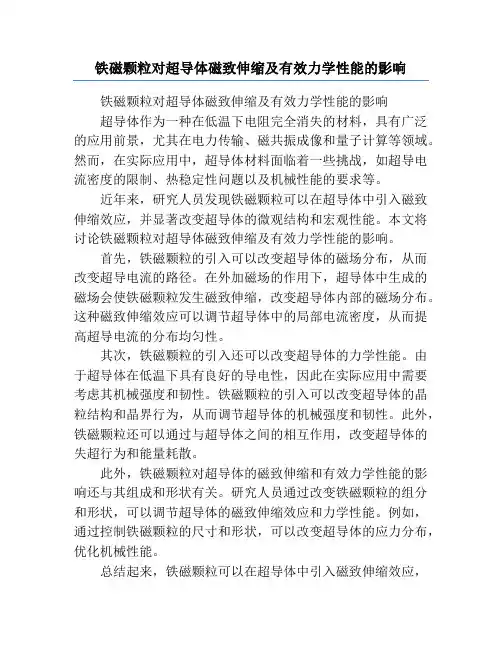 铁磁颗粒对超导体磁致伸缩及有效力学性能的影响

铁磁颗粒对超导体磁致伸缩及有效力学性能的影响

超导体作为一种在低温下电阻完全消失的材料，具有广泛的应用前景，尤其在电力传输、磁共振成像和量子计算等领域。然而，在实际应用中，超导体材料面临着一些挑战，如超导电流密度的限制、热稳定性问题以及机械性能的要求等。

近年来，研究人员发现铁磁颗粒可以在超导体中引入磁致伸缩效应，并显著改变超导体的微观结构和宏观性能。本文将讨论铁磁颗粒对超导体磁致伸缩及有效力学性能的影响。

首先，铁磁颗粒的引入可以改变超导体的磁场分布，从而改变超导电流的路径。在外加磁场的作用下，超导体中生成的磁场会使铁磁颗粒发生磁致伸缩，改变超导体内部的磁场分布。这种磁致伸缩效应可以调节超导体中的局部电流密度，从而提高超导电流的分布均匀性。

其次，铁磁颗粒的引入还可以改变超导体的力学性能。由于超导体在低温下具有良好的导电性，因此在实际应用中需要考虑其机械强度和韧性。铁磁颗粒的引入可以改变超导体的晶粒结构和晶界行为，从而调节超导体的机械强度和韧性。此外，铁磁颗粒还可以通过与超导体之间的相互作用，改变超导体的失超行为和能量耗散。

此外，铁磁颗粒对超导体的磁致伸缩和有效力学性能的影响还与其组成和形状有关。研究人员通过改变铁磁颗粒的组分和形状，可以调节超导体的磁致伸缩效应和力学性能。例如，通过控制铁磁颗粒的尺寸和形状，可以改变超导体的应力分布，优化机械性能。

总结起来，铁磁颗粒可以在超导体中引入磁致伸缩效应，